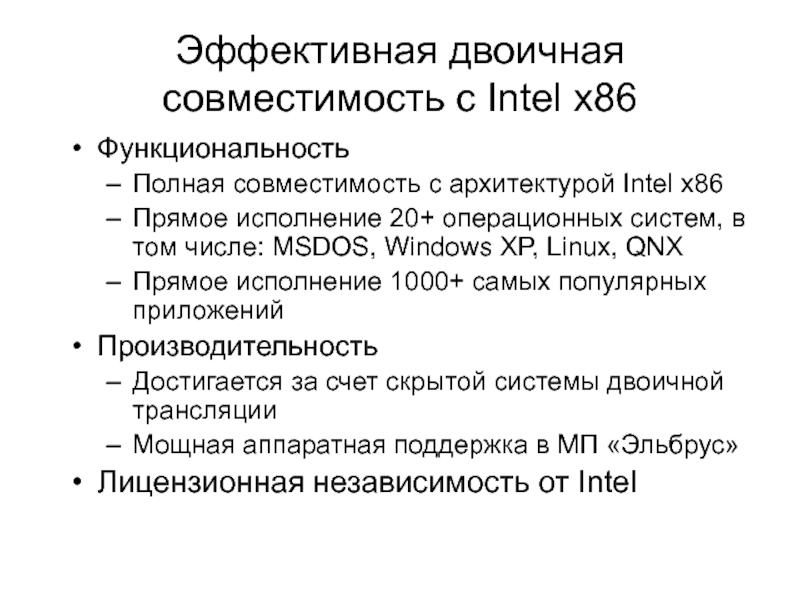 Эффективная двоичная совместимость с Intel x86

• Функциональность
– Полная совместимость с архитектурой Intel x86
– Прямое исполнение 20+ операционных систем, в том числе: MSDOS, Windows XP, Linux, QNX
– Прямое исполнение 1000+ самых популярных приложений
• Производительность
– Достигается за счет скрытой системы двоичной трансляции
– Мощная аппаратная поддержка в МП «Эльбрус»
• Лицензионная независимость от Intel